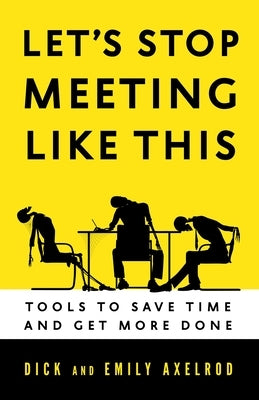 LET'S STOP MEETING LIKE THIS

TOOLS TO SAVE TIME AND GET MORE DONE

DICK AND EMILY AXELROD